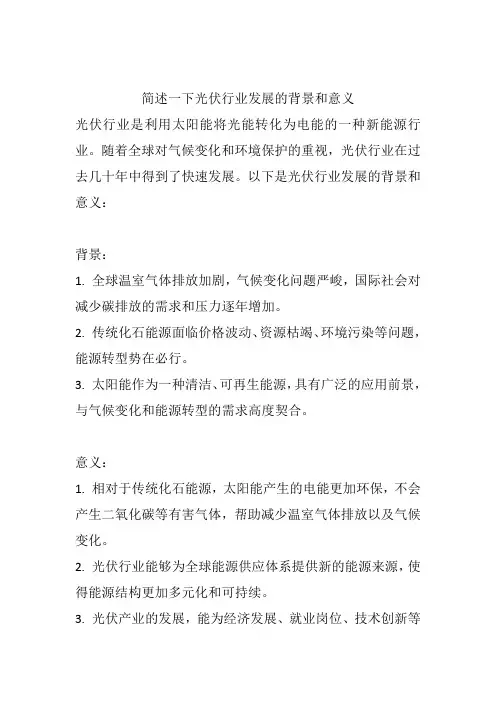 简述一下光伏行业发展的背景和意义

光伏行业是利用太阳能将光能转化为电能的一种新能源行业。随着全球对气候变化和环境保护的重视，光伏行业在过去几十年中得到了快速发展。以下是光伏行业发展的背景和意义：

背景：

1. 全球温室气体排放加剧，气候变化问题严峻，国际社会对减少碳排放的需求和压力逐年增加。

2. 传统化石能源面临价格波动、资源枯竭、环境污染等问题，能源转型势在必行。

3. 太阳能作为一种清洁、可再生能源，具有广泛的应用前景，与气候变化和能源转型的需求高度契合。

意义：

1. 相对于传统化石能源，太阳能产生的电能更加环保，不会产生二氧化碳等有害气体，帮助减少温室气体排放以及气候变化。

2. 光伏行业能够为全球能源供应体系提供新的能源来源，使得能源结构更加多元化和可持续。

3. 光伏产业的发展，能为经济发展、就业岗位、技术创新等